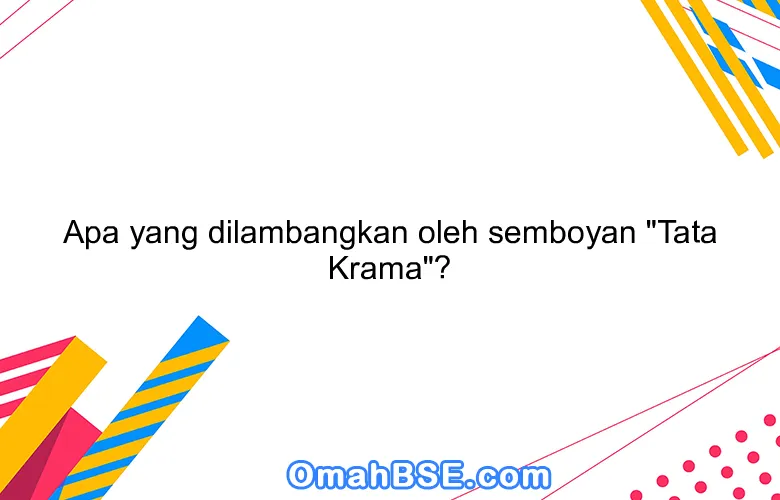 Apa yang dilambangkan oleh semboyan "Tata Krama"?

OmahBSE.com